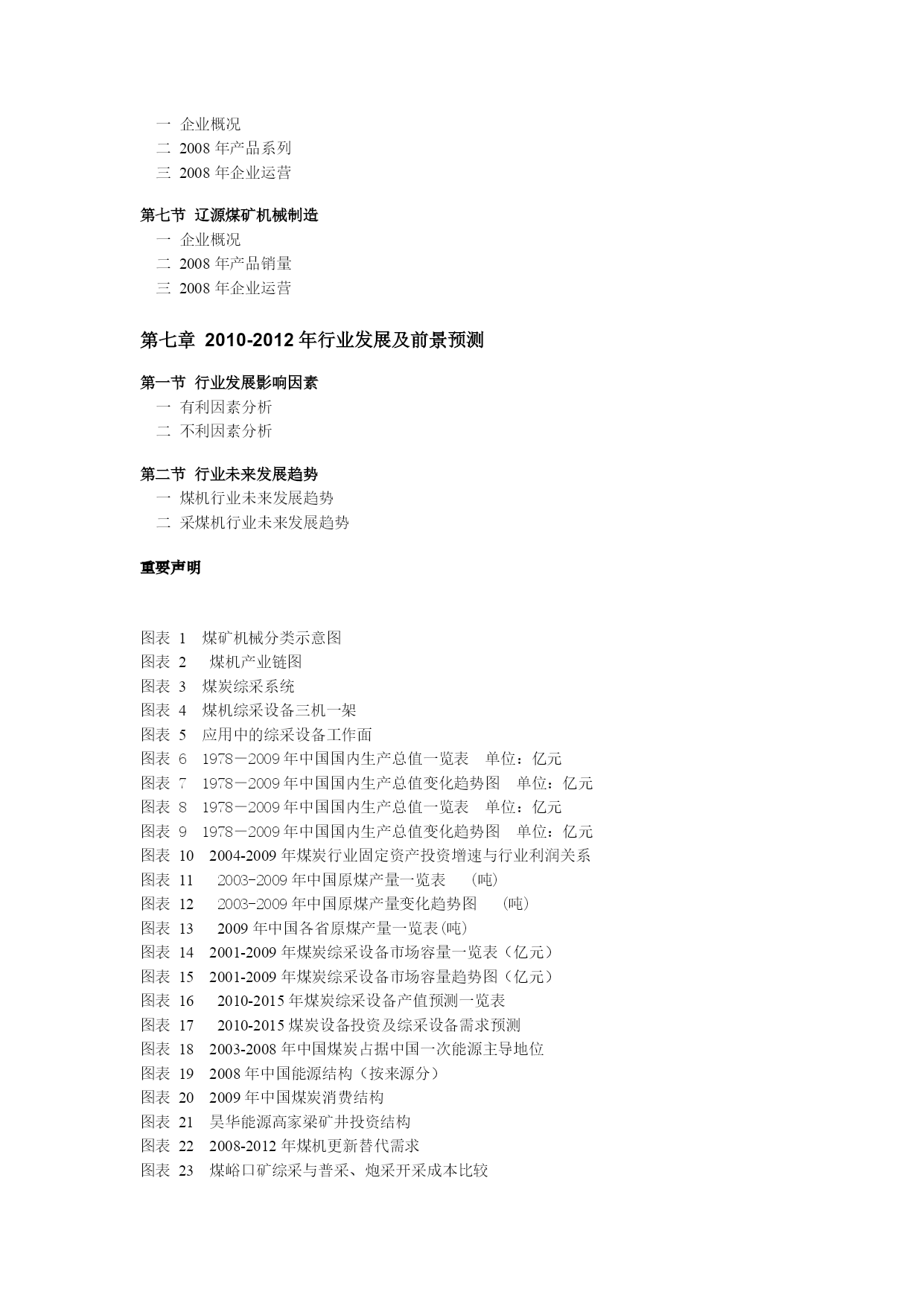 一 企业概况
二 2008 年产品系列
三 2008 年企业运营

第七节 辽源煤矿机械制造
一 企业概况
二 2008 年产品销量
三 2008 年企业运营

第七章 2010-2012 年行业发展及前景预测

第一节 行业发展影响因素
一 有利因素分析
二 不利因素分析

第二节 行业未来发展趋势
一 煤机行业未来发展趋势
二 采煤机行业未来发展趋势

重要声明

图表 1 煤矿机械分类示意图
图表 2 煤机产业链图
图表 3 煤炭综采系统
图表 4 煤机综采设备三机一架
图表 5 应用中的综采设备工作面
图表 6 1978－2009 年中国国内生产总值一览表 单位：亿元
图表 7 1978－2009 年中国国内生产总值变化趋势图 单位：亿元
图表 8 1978－2009 年中国国内生产总值一览表 单位：亿元
图表 9 1978－2009 年中国国内生产总值变化趋势图 单位：亿元
图表 10 2004-2009 年煤炭行业固定资产投资增速与行业利润关系
图表 11 2003-2009 年中国原煤产量一览表 （吨）
图表 12 2003-2009 年中国原煤产量变化趋势图 （吨）
图表 13 2009 年中国各省原煤产量一览表(吨)
图表 14 2001-2009 年煤炭综采设备市场容量一览表（亿元）
图表 15 2001-2009 年煤炭综采设备市场容量趋势图（亿元）
图表 16 2010-2015 年煤炭综采设备产值预测一览表
图表 17 2010-2015 煤炭设备投资及综采设备需求预测
图表 18 2003-2008 年中国煤炭占据中国一次能源主导地位
图表 19 2008 年中国能源结构（按来源分）
图表 20 2009 年中国煤炭消费结构
图表 21 昊华能源高家梁矿井投资结构
图表 22 2008-2012 年煤机更新替代需求
图表 23 煤峪口矿综采与普采、炮采开采成本比较